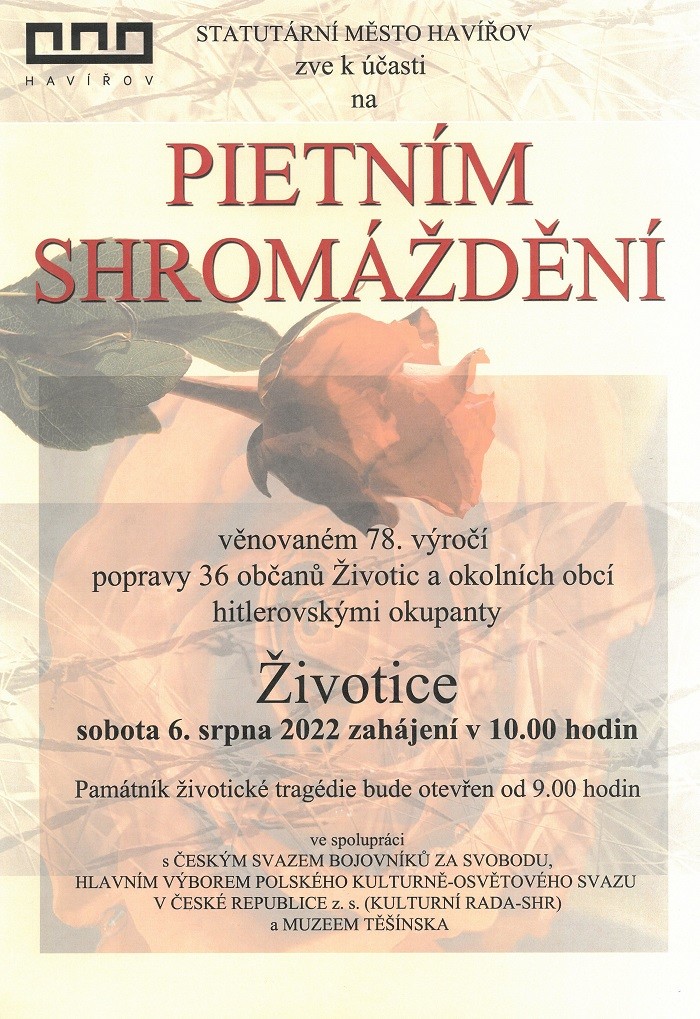 HAVÍŘOV

STATUTÁRNÍ MĚSTO HAVÍŘOV
zve k účasti
na

PIETNÍM SHROMÁŽDĚNÍ

věnovaném 78. výročí
popravy 36 občanů Životic a okolních obcí
hitlerovskými okupanty

Životice
sobota 6. srpna 2022 zahájení v 10.00 hodin

Památník životické tragédie bude otevřen od 9.00 hodin

ve spolupráci
s ČESKÝM SVAZEM BOJOVNÍKŮ ZA SVOBODU,
HLAVNÍM VÝBOREM POLSKÉHO KULTURNĚ-OSVĚTOVÉHO SVAZU
V ČESKÉ REPUBLICE z. s. (KULTURNÍ RADA-SHR)
a MUZEEM TĚŠÍNSKA